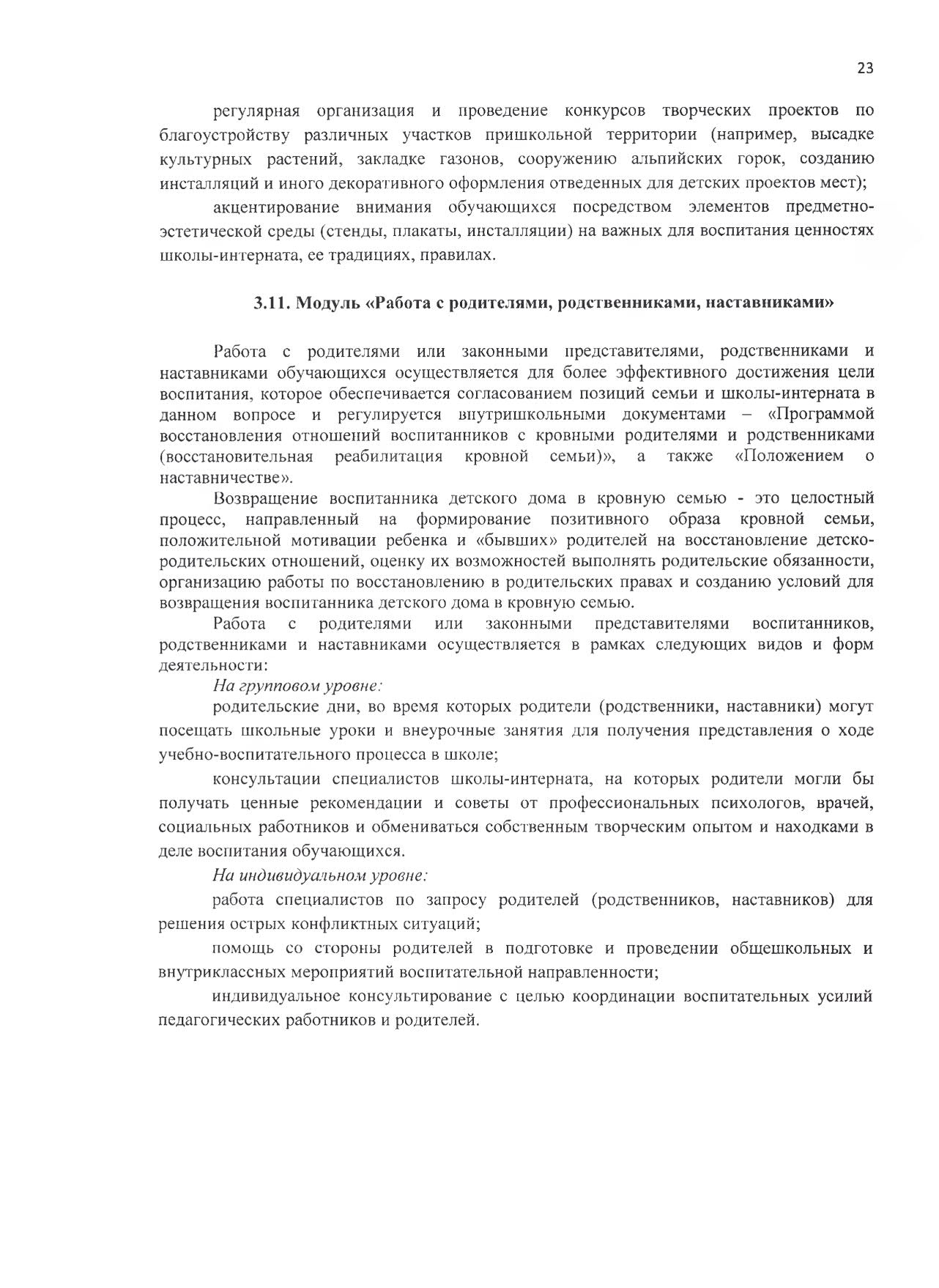 23

регулярная организация и проведение конкурсов творческих проектов по благоустройству различных участков пришкольной территории (например, высадке культурных растений, закладке газонов, сооружению альпийских горок, созданию инсталляций и иного декоративного оформления отведенных для детских проектов мест);

акцентирование внимания обучающихся посредством элементов предметно-эстетической среды (стенды, плакаты, инсталляции) на важных для воспитания ценностях школы-интерната, ее традициях, правилах.

3.11. Модуль «Работа с родителями, родственниками, наставниками»

Работа с родителями или законными представителями, родственниками и наставниками обучающихся осуществляется для более эффективного достижения цели воспитания, которое обеспечивается согласованием позиций семьи и школы-интерната в данном вопросе и регулируется внутришкольными документами – «Программой восстановления отношений воспитанников с кровными родителями и родственниками (восстановительная реабилитация кровной семьи)», а также «Положением о наставничестве».

Возвращение воспитанника детского дома в кровную семью - это целостный процесс, направленный на формирование позитивного образа кровной семьи, положительной мотивации ребенка и «бывших» родителей на восстановление детско-родительских отношений, оценку их возможностей выполнять родительские обязанности, организацию работы по восстановлению в родительских правах и созданию условий для возвращения воспитанника детского дома в кровную семью.

Работа с родителями или законными представителями воспитанников, родственниками и наставниками осуществляется в рамках следующих видов и форм деятельности:

На групповом уровне:

родительские дни, во время которых родители (родственники, наставники) могут посещать школьные уроки и внеурочные занятия для получения представления о ходе учебно-воспитательного процесса в школе;

консультации специалистов школы-интерната, на которых родители могли бы получать ценные рекомендации и советы от профессиональных психологов, врачей, социальных работников и обмениваться собственным творческим опытом и находками в деле воспитания обучающихся.

На индивидуальном уровне:

работа специалистов по запросу родителей (родственников, наставников) для решения острых конфликтных ситуаций;

помощь со стороны родителей в подготовке и проведении общешкольных и внутриклассных мероприятий воспитательной направленности;

индивидуальное консультирование с целью координации воспитательных усилий педагогических работников и родителей.